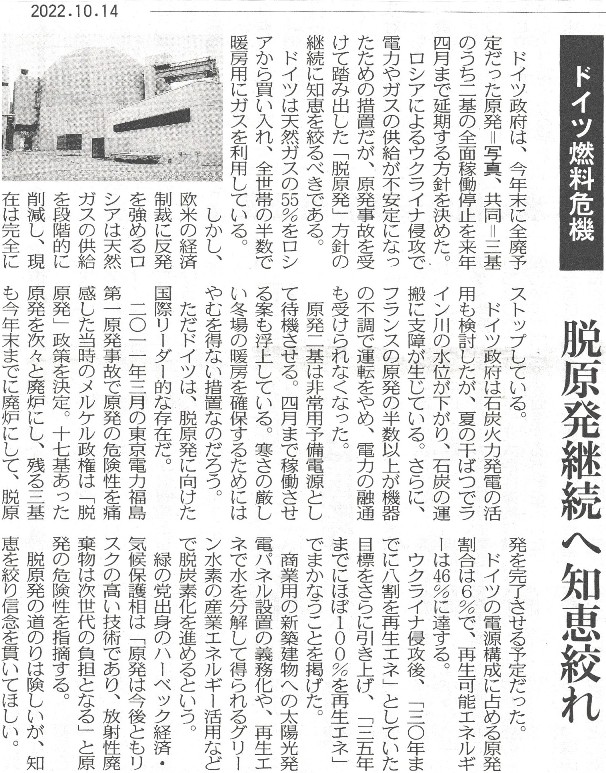 2022.10.14

ドイツ燃料危機

脱原発継続へ知恵絞れ

ドイツ政府は、今年末に全廃予定だった原発＝写真、共同＝三基のうち二基の全面稼働停止を来年四月まで延期する方針を決めた。

ロシアによるウクライナ侵攻で電力やガスの供給が不安定になったための措置だが、原発事故を受けて踏み出した「脱原発」方針の継続に知恵を絞るべきである。

ドイツは天然ガスの55％をロシアから買い入れ、全世帯の半数で暖房用にガスを利用している。

しかし、欧米の経済制裁に反発を強めるロシアは天然ガスの供給を段階的に削減し、現在は完全にストップしている。

ドイツ政府は石炭火力発電の活用も検討したが、夏の干ばつでライン川の水位が下がり、石炭の運搬に支障が生じている。さらに、フランスの原発の半数以上が機器の不調で運転をやめ、電力の融通も受けられなくなった。

原発二基は非常用予備電源として待機させる。四月まで稼働させる案も浮上している。寒さの厳しい冬場の暖房を確保するためにはやむを得ない措置なのだろう。

ただドイツは、脱原発に向けた国際リーダー的な存在だ。

二〇一一年三月の東京電力福島第一原発事故で原発の危険性を痛感した当時のメルケル政権は「脱原発」政策を決定。十七基あった原発を次々と廃炉にし、残る三基も今年末までに廃炉にして、脱原発を完了させる予定だった。

ドイツの電源構成に占める原発割合は6％で、再生可能エネルギーは46％に達する。

ウクライナ侵攻後、「三〇年までに八割を再生エネ」としていた目標をさらに引き上げ、「三五年までにほぼ100％を再生エネ」でまかなうことを掲げた。

商業用の新築建物への太陽光発電パネル設置の義務化や、再生エネで水を分解して得られるグリーン水素の産業エネルギー活用などで脱炭素化を進めるという。

緑の党出身のハーベック経済・気候保護相は「原発は今後ともリスクの高い技術であり、放射性廃棄物は次世代の負担となる」と原発の危険性を指摘する。

脱原発の道のりは険しいが、知恵を絞り信念を貫いてほしい。